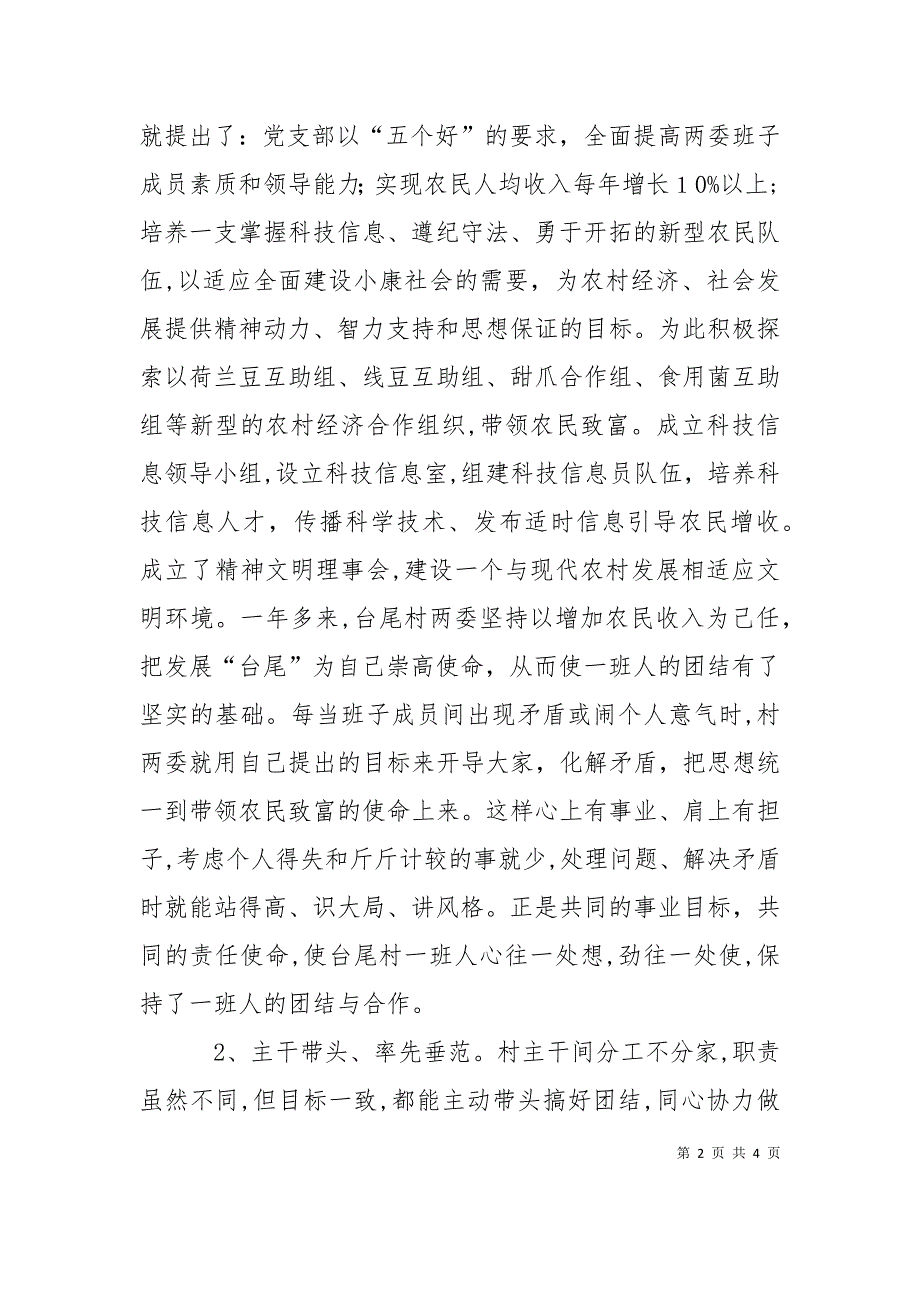 就提出了：党支部以“五个好”的要求，全面提高两委班子成员素质和领导能力；实现农民人均收入每年增长１０%以上；培养一支掌握科技信息、遵纪守法、勇于开拓的新型农民队伍，以适应全面建设小康社会的需要，为农村经济、社会发展提供精神动力、智力支持和思想保证的目标。为此积极探索以荷兰豆互助组、线豆互助组、甜爪合作组、食用菌互助组等新型的农村经济合作组织，带领农民致富。成立科技信息领导小组，设立科技信息室，组建科技信息员队伍，培养科技信息人才，传播科学技术、发布适时信息引导农民增收。成立了精神文明理事会，建设一个与现代农村发展相适应文明环境。一年多来，台尾村两委坚持以增加农民收入为己任，把发展“台尾”为自己崇高使命，从而使一班人的团结有了坚实的基础。每当班子成员间出现矛盾或闹个人意气时，村两委就用自己提出的目标来开导大家，化解矛盾，把思想统一到带领农民致富的使命上来。这样心上有事业、肩上有担子，考虑个人得失和斤斤计较的事就少，处理问题、解决矛盾时就能站得高、识大局、讲风格。正是共同的事业目标，共同的责任使命，使台尾村一班人心往一处想，劲往一处使，保持了一班人的团结与合作。

2、主干带头、率先垂范。村主干间分工不分家，职责虽然不同，但目标一致，都能主动带头搞好团结，同心协力做

第 2 页 共 4 页